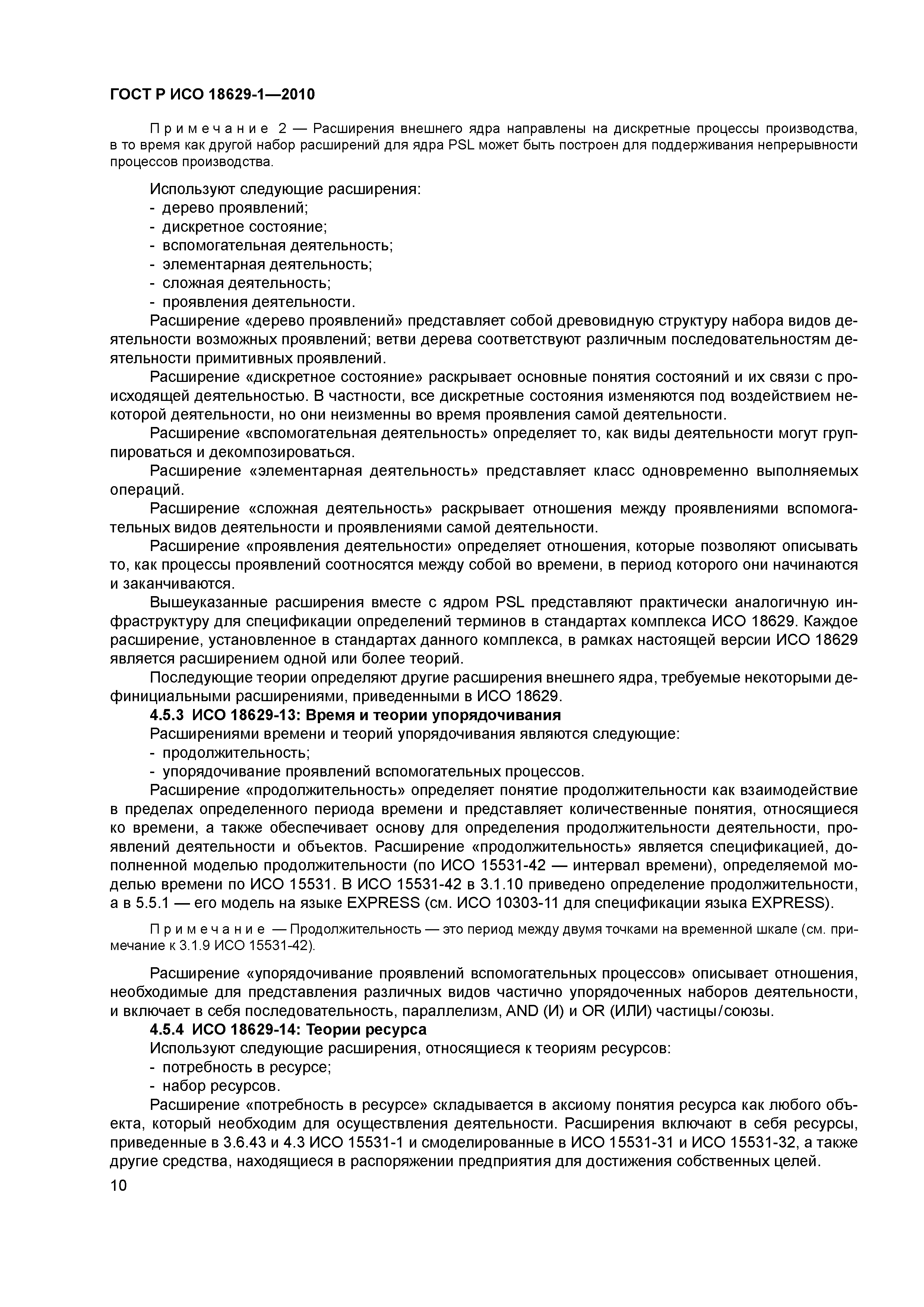 ГОСТ Р ИСО 18629-1—2010

Примечание 2 — Расширения внешнего ядра направлены на дискретные процессы производства, в то время как другой набор расширений для ядра PSL может быть построен для поддерживания непрерывности процессов производства.

Используют следующие расширения:
- дерево проявлений;
- дискретное состояние;
- вспомогательная деятельность;
- элементарная деятельность;
- сложная деятельность;
- проявления деятельности.

Расширение «дерево проявлений» представляет собой древовидную структуру набора видов деятельности возможных проявлений; ветви дерева соответствуют различным последовательностям деятельности примитивных проявлений.

Расширение «дискретное состояние» раскрывает основные понятия состояний и их связи с происходящей деятельностью. В частности, все дискретные состояния изменяются под воздействием некоторой деятельности, но они неизменны во время проявления самой деятельности.

Расширение «вспомогательная деятельность» определяет то, как виды деятельности могут группироваться и декомпозироваться.

Расширение «элементарная деятельность» представляет класс одновременно выполняемых операций.

Расширение «сложная деятельность» раскрывает отношения между проявлениями вспомогательных видов деятельности и проявлениями самой деятельности.

Расширение «проявления деятельности» определяет отношения, которые позволяют описывать то, как процессы проявлений соотносятся между собой во времени, в период которого они начинаются и заканчиваются.

Вышеуказанные расширения вместе с ядром PSL представляют практически аналогичную инфраструктуру для спецификации определений терминов в стандартах комплекса ИСО 18629. Каждое расширение, установленное в стандартах данного комплекса, в рамках настоящей версии ИСО 18629 является расширением одной или более теорий.

Последующие теории определяют другие расширения внешнего ядра, требуемые некоторыми дефинициальными расширениями, приведенными в ИСО 18629.

4.5.3 ИСО 18629-13: Время и теории упорядочивания

Расширениями времени и теорий упорядочивания являются следующие:
- продолжительность;
- упорядочивание проявлений вспомогательных процессов.

Расширение «продолжительность» определяет понятие продолжительности как взаимодействие в пределах определенного периода времени и представляет количественные понятия, относящиеся ко времени, а также обеспечивает основу для определения продолжительности деятельности, проявлений деятельности и объектов. Расширение «продолжительность» является спецификацией, дополненной моделью продолжительности (по ИСО 15531-42 — интервал времени), определяемой моделью времени по ИСО 15531. В ИСО 15531-42 в 3.1.10 приведено определение продолжительности, а в 5.5.1 — его модель на языке EXPRESS (см. ИСО 10303-11 для спецификации языка EXPRESS).

Примечание — Продолжительность — это период между двумя точками на временной шкале (см. примечание к 3.1.9 ИСО 15531-42).

Расширение «упорядочивание проявлений вспомогательных процессов» описывает отношения, необходимые для представления различных видов частично упорядоченных наборов деятельности, и включает в себя последовательность, параллелизм, AND (И) и OR (ИЛИ) частицы/союзы.

4.5.4 ИСО 18629-14: Теории ресурса

Используют следующие расширения, относящиеся к теориям ресурсов:
- потребность в ресурсе;
- набор ресурсов.

Расширение «потребность в ресурсе» складывается в аксиому понятия ресурса как любого объекта, который необходим для осуществления деятельности. Расширения включают в себя ресурсы, приведенные в 3.6.43 и 4.3 ИСО 15531-1 и смоделированные в ИСО 15531-31 и ИСО 15531-32, а также другие средства, находящиеся в распоряжении предприятия для достижения собственных целей.

10